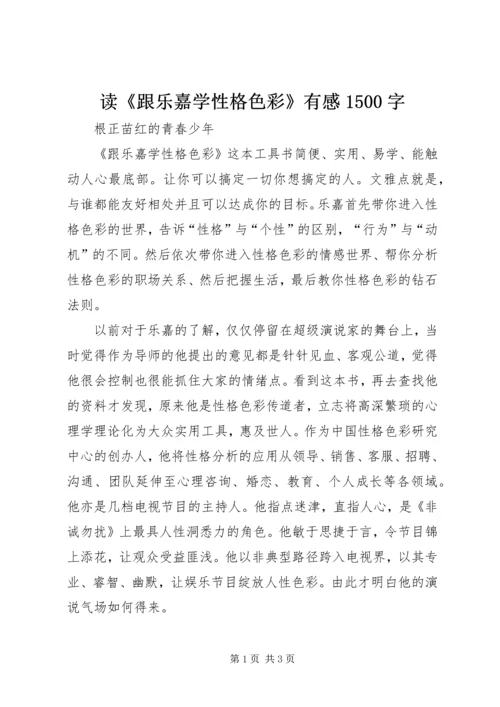 读《跟乐嘉学性格色彩》有感1500字

根正苗红的青春少年

《跟乐嘉学性格色彩》这本工具书简便、实用、易学、能触动人心最底部。让你可以搞定一切你想搞定的人。文雅点就是，与谁都能友好相处并且可以达成你的目标。乐嘉首先带你进入性格色彩的世界，告诉“性格”与“个性”的区别，“行为”与“动机”的不同。然后依次带你进入性格色彩的情感世界、帮你分析性格色彩的职场关系、然后把握生活，最后教你性格色彩的钻石法则。

以前对于乐嘉的了解，仅仅停留在超级演说家的舞台上，当时觉得作为导师的他提出的意见都是针针见血、客观公道，觉得他很会控制也很能抓住大家的情绪点。看到这本书，再去查找他的资料才发现，原来他是性格色彩传道者，立志将高深繁琐的心理学理论化为大众实用工具，惠及世人。作为中国性格色彩研究中心的创办人，他将性格分析的应用从领导、销售、客服、招聘、沟通、团队延伸至心理咨询、婚恋、教育、个人成长等各领域。他亦是几档电视节目的主持人。他指点迷津，直指人心，是《非诚勿扰》上最具人性洞悉力的角色。他敏于思捷于言，令节目锦上添花，让观众受益匪浅。他以非典型路径跨入电视界，以其专业、睿智、幽默，让娱乐节目绽放人性色彩。由此才明白他的演说气场如何得来。

第1页 共3页